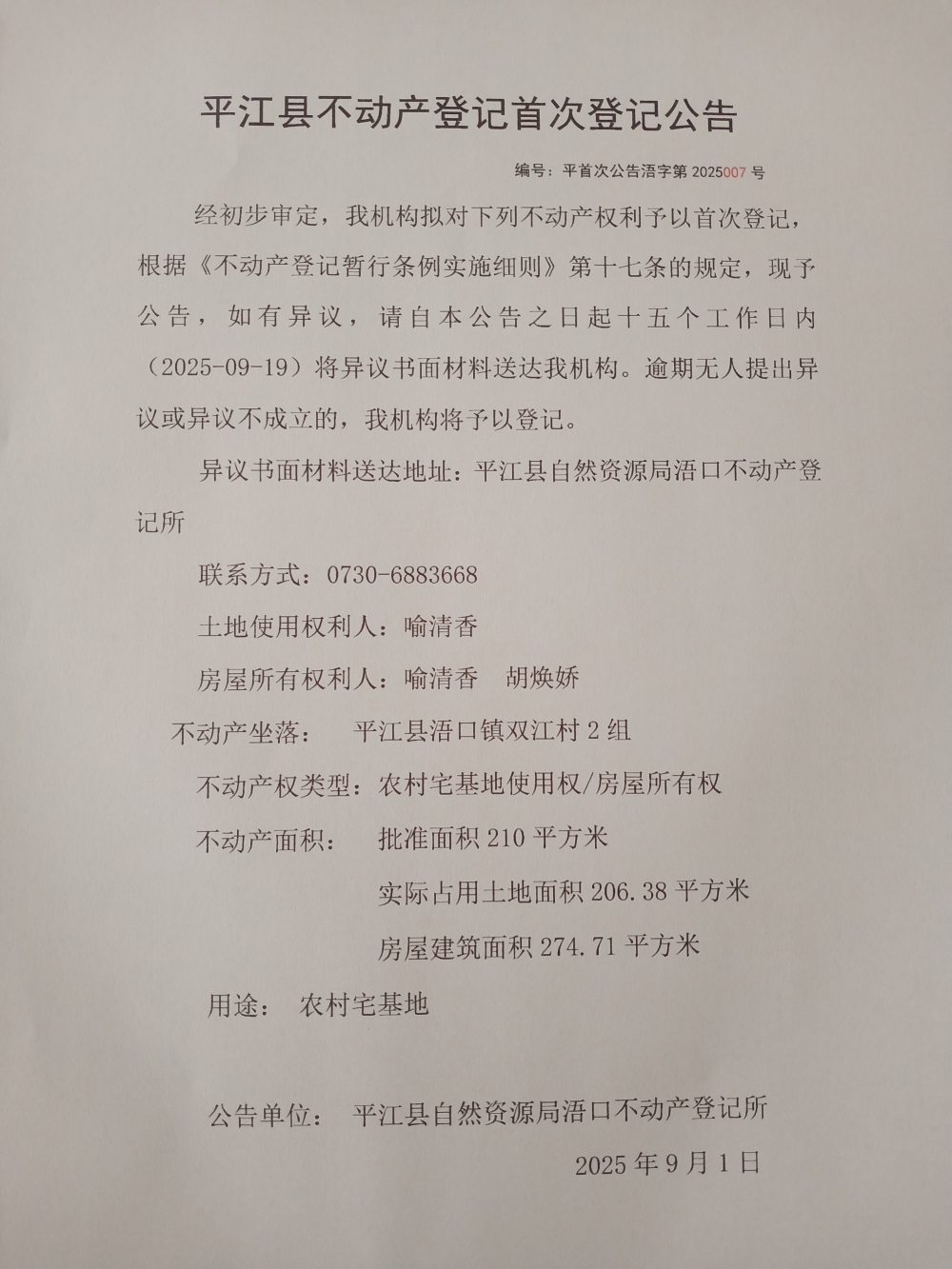 平江县不动产登记首次登记公告

编号：平首次公告浯字第 2025007 号

经初步审定，我机构拟对下列不动产权利予以首次登记，根据《不动产登记暂行条例实施细则》第十七条的规定，现予公告，如有异议，请自本公告之日起十五个工作日内（2025-09-19）将异议书面材料送达我机构。逾期无人提出异议或异议不成立的，我机构将予以登记。

异议书面材料送达地址：平江县自然资源局浯口不动产登记所

联系方式：0730-6883668

土地使用权利人：喻清香

房屋所有权利人：喻清香　胡焕娇

不动产坐落：　平江县浯口镇双江村 2 组

不动产权类型：农村宅基地使用权/房屋所有权

不动产面积：　批准面积 210 平方米

实际占用土地面积 206.38 平方米

房屋建筑面积 274.71 平方米

用途：　农村宅基地

公告单位：　平江县自然资源局浯口不动产登记所

2025 年 9 月 1 日